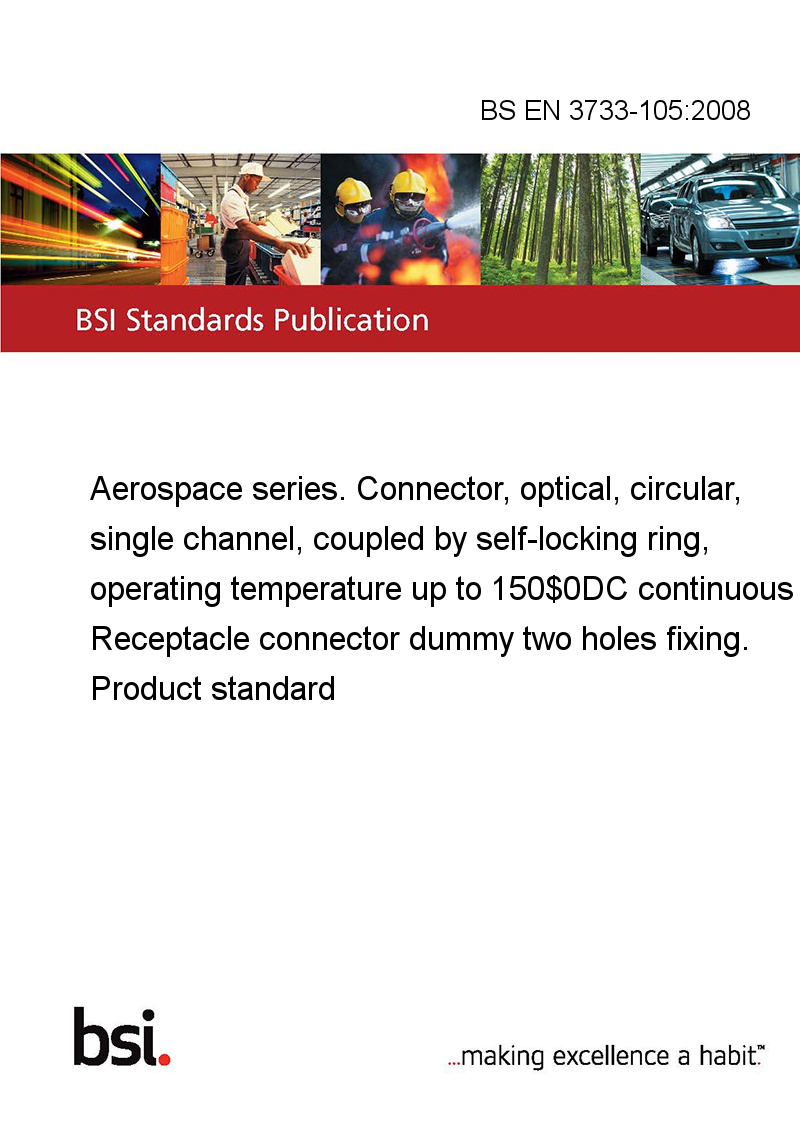 BS EN 3733-105:2008

BSI Standards Publication

Aerospace series. Connector, optical, circular, single channel, coupled by self-locking ring, operating temperature up to 150$0DC continuous Receptacle connector dummy two holes fixing. Product standard

bsi.

...making excellence a habit.™